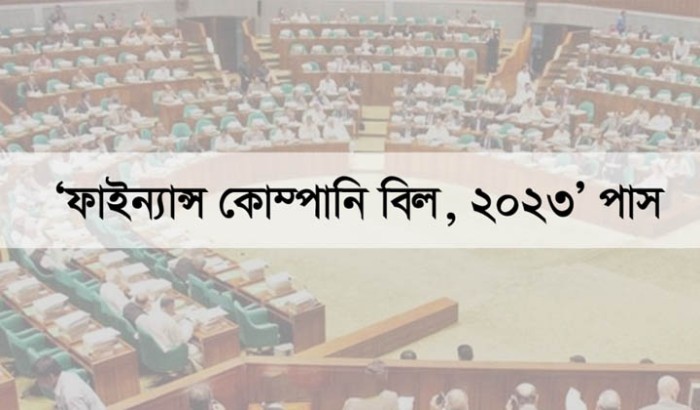 ‘ফাইন্যান্স কোম্পানি বিল, ২০২৩’ পাস